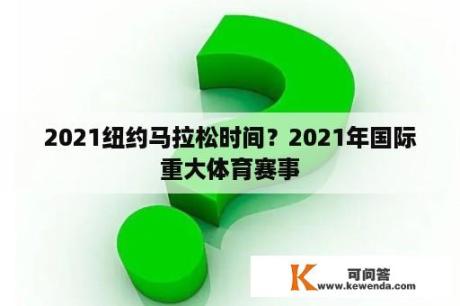 2021纽约马拉松时间？2021年国际重大体育赛事

K 可问答
www.kewenda.com